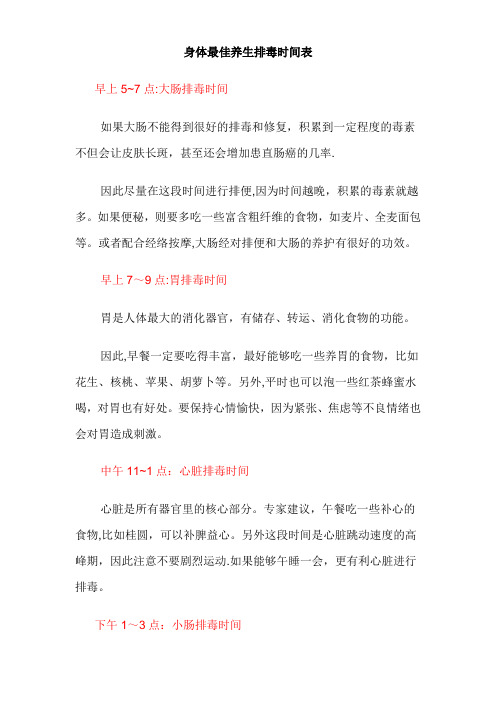 身体最佳养生排毒时间表

早上 5~7 点:大肠排毒时间

如果大肠不能得到很好的排毒和修复，积累到一定程度的毒素不但会让皮肤长斑，甚至还会增加患直肠癌的几率.

因此尽量在这段时间进行排便,因为时间越晚，积累的毒素就越多。如果便秘，则要多吃一些富含粗纤维的食物，如麦片、全麦面包等。或者配合经络按摩,大肠经对排便和大肠的养护有很好的功效。

早上 7～9 点:胃排毒时间

胃是人体最大的消化器官，有储存、转运、消化食物的功能。

因此,早餐一定要吃得丰富，最好能够吃一些养胃的食物，比如花生、核桃、苹果、胡萝卜等。另外,平时也可以泡一些红茶蜂蜜水喝，对胃也有好处。要保持心情愉快，因为紧张、焦虑等不良情绪也会对胃造成刺激。

中午 11~1 点：心脏排毒时间

心脏是所有器官里的核心部分。专家建议，午餐吃一些补心的食物,比如桂圆，可以补脾益心。另外这段时间是心脏跳动速度的高峰期，因此注意不要剧烈运动.如果能够午睡一会，更有利心脏进行排毒。

下午 1～3 点：小肠排毒时间